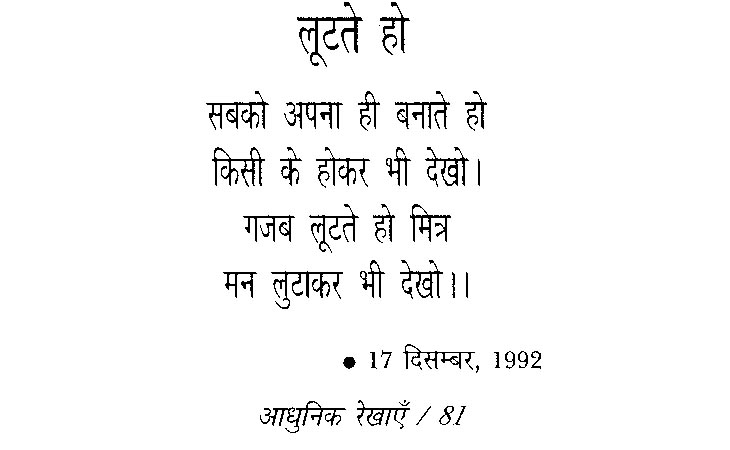 लूटते हो

सबको अपना ही बनाते हो
किसी के होकर भी देखो।
गजब लूटते हो मित्र
मन लुटाकर भी देखो।।

• 17 दिसम्बर, 1992

आधुनिक रेखाएँ / 81